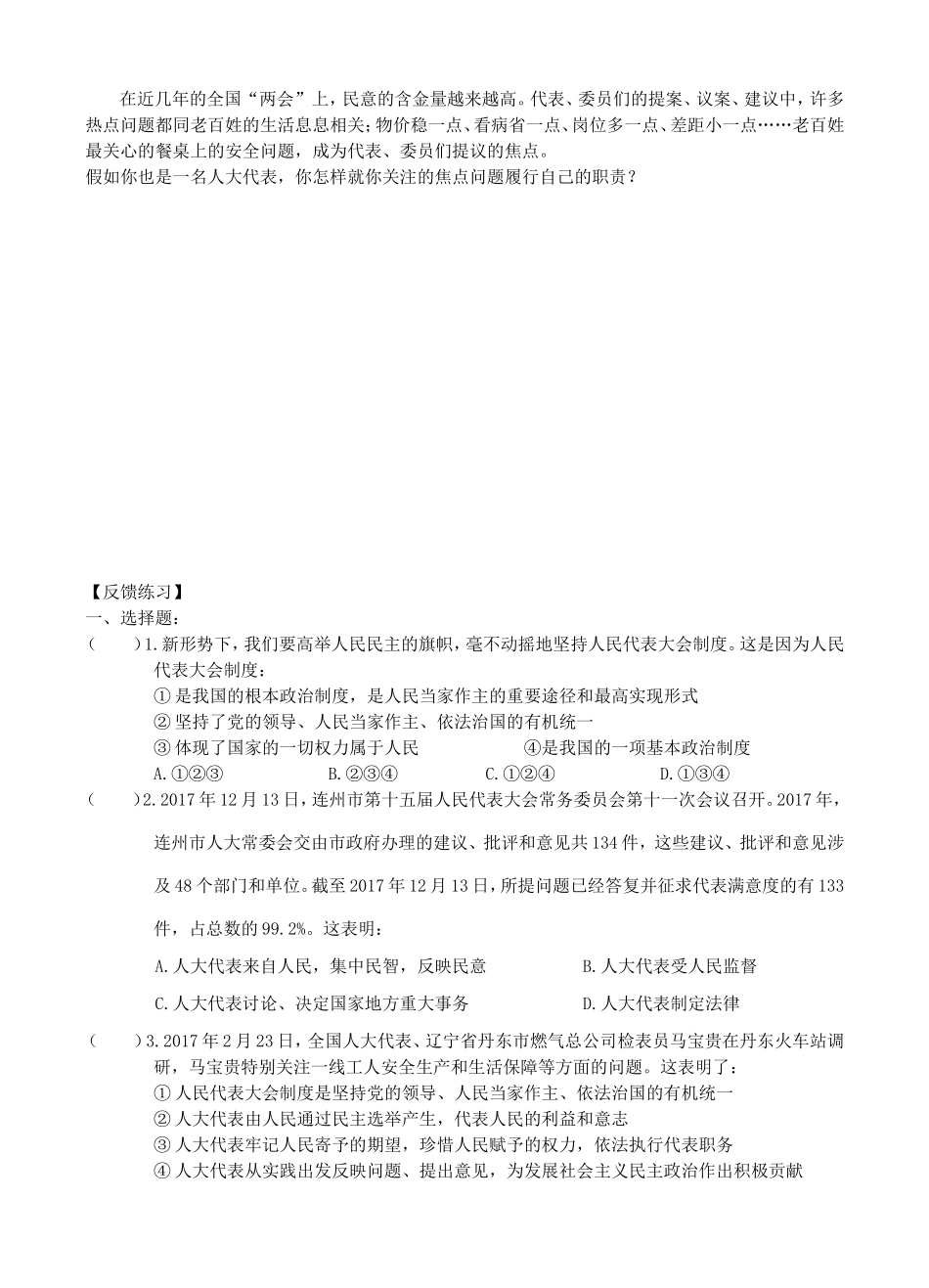 在近几年的全国“两会”上，民意的含金量越来越高。代表、委员们的提案、议案、建议中，许多热点问题都同老百姓的生活息息相关：物价稳一点、看病省一点、岗位多一点、差距小一点……老百姓最关心的餐桌上的安全问题，成为代表、委员们提议的焦点。
假如你也是一名人大代表，你怎样就你关注的焦点问题履行自己的职责？

【反馈练习】
一、选择题：
（　　）1.新形势下，我们要高举人民民主的旗帜，毫不动摇地坚持人民代表大会制度。这是因为人民代表大会制度：
① 是我国的根本政治制度，是人民当家作主的重要途径和最高实现形式
② 坚持了党的领导、人民当家作主、依法治国的有机统一
③ 体现了国家的一切权力属于人民　　　　④是我国的一项基本政治制度
A.①②③　　　B.②③④　　　C.①②④　　　D.①③④
（　　）2.2017年12月13日，连州市第十五届人民代表大会常务委员会第十一次会议召开。2017年，连州市人大常委会交由市政府办理的建议、批评和意见共134件，这些建议、批评和意见涉及48个部门和单位。截至2017年12月13日，所提问题已经答复并征求代表满意度的有133件，占总数的99.2%。这表明：
A.人大代表来自人民，集中民智，反映民意　　　B.人大代表受人民监督
C.人大代表讨论、决定国家地方重大事务　　　D.人大代表制定法律
（　　）3.2017年2月23日，全国人大代表、辽宁省丹东市燃气总公司检表员马宝贵在丹东火车站调研，马宝贵特别关注一线工人安全生产和生活保障等方面的问题。这表明了：
① 人民代表大会制度是坚持党的领导、人民当家作主、依法治国的有机统一
② 人大代表由人民通过民主选举产生，代表人民的利益和意志
③ 人大代表牢记人民寄予的期望，珍惜人民赋予的权力，依法执行代表职务
④ 人大代表从实践出发反映问题、提出意见，为发展社会主义民主政治作出积极贡献